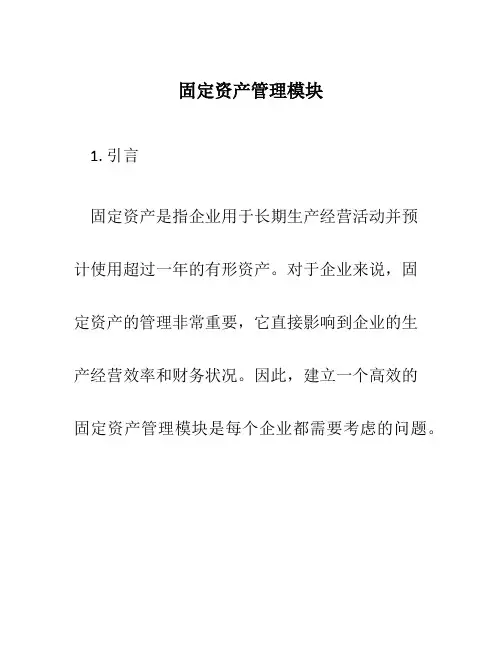 固定资产管理模块

1. 引言

固定资产是指企业用于长期生产经营活动并预计使用超过一年的有形资产。对于企业来说，固定资产的管理非常重要，它直接影响到企业的生产经营效率和财务状况。因此，建立一个高效的固定资产管理模块是每个企业都需要考虑的问题。